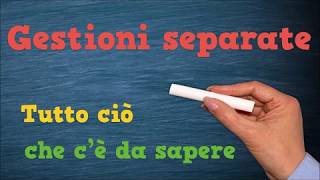 Gestioni separate

Tutto ciò

che c'è da sapere